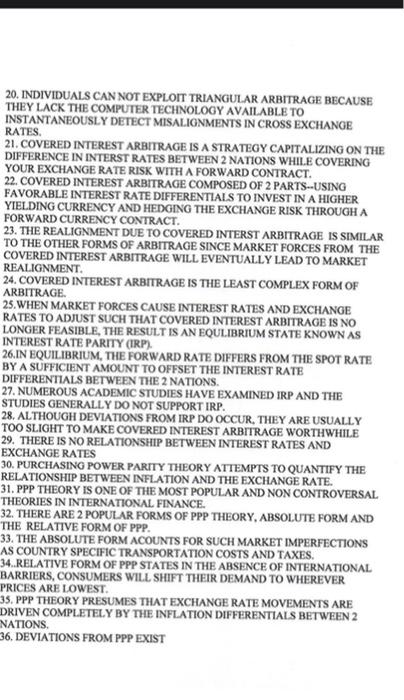 20. INDIVIDUALS CAN NOT EXPLOIT TRIANGULAR ARBITRAGE BECAUSE THEY LACK THE COMPUTER TECHNOLOGY AVAILABLE TO INSTANTANEOUSLY DETECT MISALIGNMENTS IN CROSS EXCHANGE RATES.
21. COVERED INTEREST ARBITRAGE IS A STRATEGY CAPITALIZING ON THE DIFFERENCE IN INTERST RATES BETWEEN 2 NATIONS WHILE COVERING YOUR EXCHANGE RATE RISK WITH A FORWARD CONTRACT.
22. COVERED INTEREST ARBITRAGE COMPOSED OF 2 PARTS--USING FAVORABLE INTEREST RATE DIFFERENTIALS TO INVEST IN A HIGHER YIELDING CURRENCY AND HEDGING THE EXCHANGE RISK THROUGH A FORWARD CURRENCY CONTRACT.
23. THE REALIGNMENT DUE TO COVERED INTERST ARBITRAGE IS SIMILAR TO THE OTHER FORMS OF ARBITRAGE SINCE MARKET FORCES FROM THE COVERED INTEREST ARBITRAGE WILL EVENTUALLY LEAD TO MARKET REALIGNMENT.
24. COVERED INTEREST ARBITRAGE IS THE LEAST COMPLEX FORM OF ARBITRAGE.
25.WHEN MARKET FORCES CAUSE INTEREST RATES AND EXCHANGE RATES TO ADJUST SUCH THAT COVERED INTEREST ARBITRAGE IS NO LONGER FEASIBLE, THE RESULT IS AN EQULIBRIUM STATE KNOWN AS INTEREST RATE PARITY (IRP).
26.IN EQUILIBRIUM, THE FORWARD RATE DIFFERS FROM THE SPOT RATE BY A SUFFICIENT AMOUNT TO OFFSET THE INTEREST RATE DIFFERENTIALS BETWEEN THE 2 NATIONS.
27. NUMEROUS ACADEMIC STUDIES HAVE EXAMINED IRP AND THE STUDIES GENERALLY DO NOT SUPPORT IRP.
28. ALTHOUGH DEVIATIONS FROM IRP DO OCCUR, THEY ARE USUALLY TOO SLIGHT TO MAKE COVERED INTEREST ARBITRAGE WORTHWHILE
29. THERE IS NO RELATIONSHIP BETWEEN INTEREST RATES AND EXCHANGE RATES
30. PURCHASING POWER PARITY THEORY ATTEMPTS TO QUANTIFY THE RELATIONSHIP BETWEEN INFLATION AND THE EXCHANGE RATE.
31. PPP THEORY IS ONE OF THE MOST POPULAR AND NON CONTROVERSAL THEORIES IN INTERNATIONAL FINANCE.
32. THERE ARE 2 POPULAR FORMS OF PPP THEORY, ABSOLUTE FORM AND THE RELATIVE FORM OF PPP.
33. THE ABSOLUTE FORM ACOUNTS FOR SUCH MARKET IMPERFECTIONS AS COUNTRY SPECIFIC TRANSPORTATION COSTS AND TAXES.
34..RELATIVE FORM OF PPP STATES IN THE ABSENCE OF INTERNATIONAL BARRIERS, CONSUMERS WILL SHIFT THEIR DEMAND TO WHEREVER PRICES ARE LOWEST.
35. PPP THEORY PRESUMES THAT EXCHANGE RATE MOVEMENTS ARE DRIVEN COMPLETELY BY THE INFLATION DIFFERENTIALS BETWEEN 2 NATIONS.
36. DEVIATIONS FROM PPP EXIST